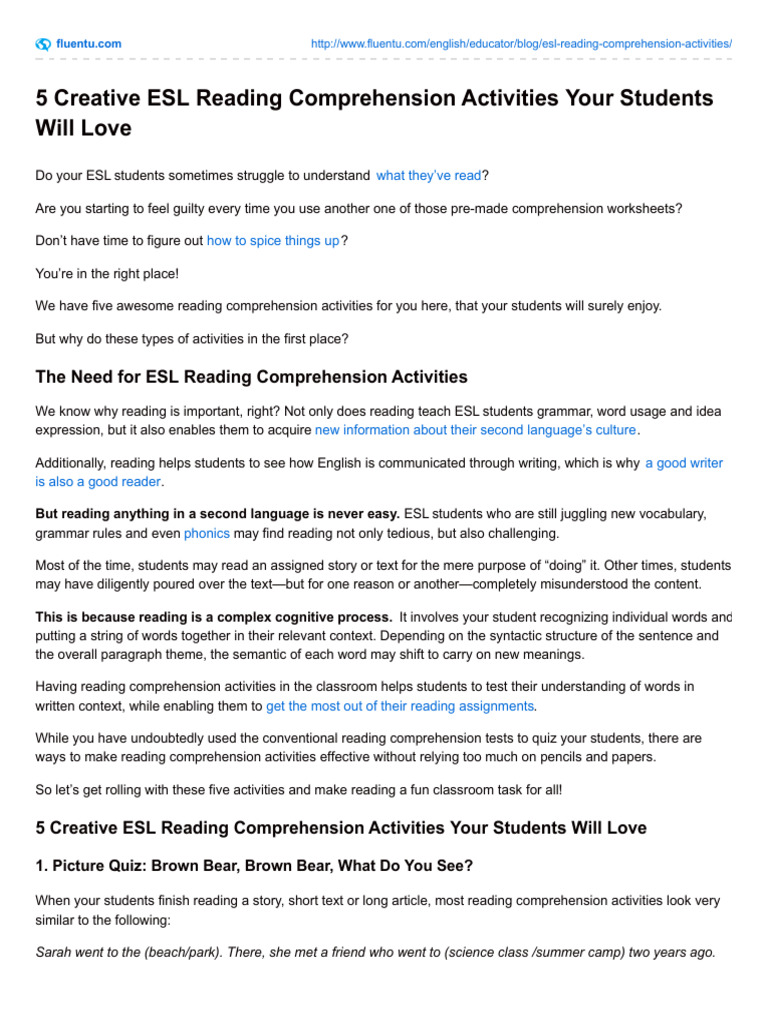 fluentu.com http://www.fluentu.com/english/educator/blog/esl-reading-comprehension-activities/

5 Creative ESL Reading Comprehension Activities Your Students Will Love

Do your ESL students sometimes struggle to understand what they've read?

Are you starting to feel guilty every time you use another one of those pre-made comprehension worksheets?

Don't have time to figure out how to spice things up?

You're in the right place!

We have five awesome reading comprehension activities for you here, that your students will surely enjoy.

But why do these types of activities in the first place?

The Need for ESL Reading Comprehension Activities

We know why reading is important, right? Not only does reading teach ESL students grammar, word usage and idea expression, but it also enables them to acquire new information about their second language's culture.

Additionally, reading helps students to see how English is communicated through writing, which is why a good writer is also a good reader.

But reading anything in a second language is never easy. ESL students who are still juggling new vocabulary, grammar rules and even phonics may find reading not only tedious, but also challenging.

Most of the time, students may read an assigned story or text for the mere purpose of "doing" it. Other times, students may have diligently poured over the text—but for one reason or another—completely misunderstood the content.

This is because reading is a complex cognitive process. It involves your student recognizing individual words and putting a string of words together in their relevant context. Depending on the syntactic structure of the sentence and the overall paragraph theme, the semantic of each word may shift to carry on new meanings.

Having reading comprehension activities in the classroom helps students to test their understanding of words in written context, while enabling them to get the most out of their reading assignments.

While you have undoubtedly used the conventional reading comprehension tests to quiz your students, there are ways to make reading comprehension activities effective without relying too much on pencils and papers.

So let's get rolling with these five activities and make reading a fun classroom task for all!

5 Creative ESL Reading Comprehension Activities Your Students Will Love

1. Picture Quiz: Brown Bear, Brown Bear, What Do You See?

When your students finish reading a story, short text or long article, most reading comprehension activities look very similar to the following:

Sarah went to the (beach/park). There, she met a friend who went to (science class /summer camp) two years ago.